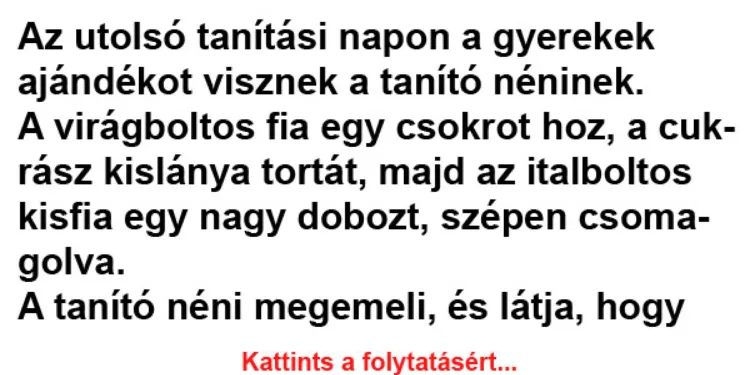 Az utolsó tanítási napon a gyerekek ajándékot visznek a tanító néninek.
A virágboltos fia egy csokrot hoz, a cukrász kislánya tortát, majd az italboltos kisfia egy nagy dobozt, szépen csomagolva.
A tanító néni megemeli, és látja, hogy

Kattints a folytatásért...